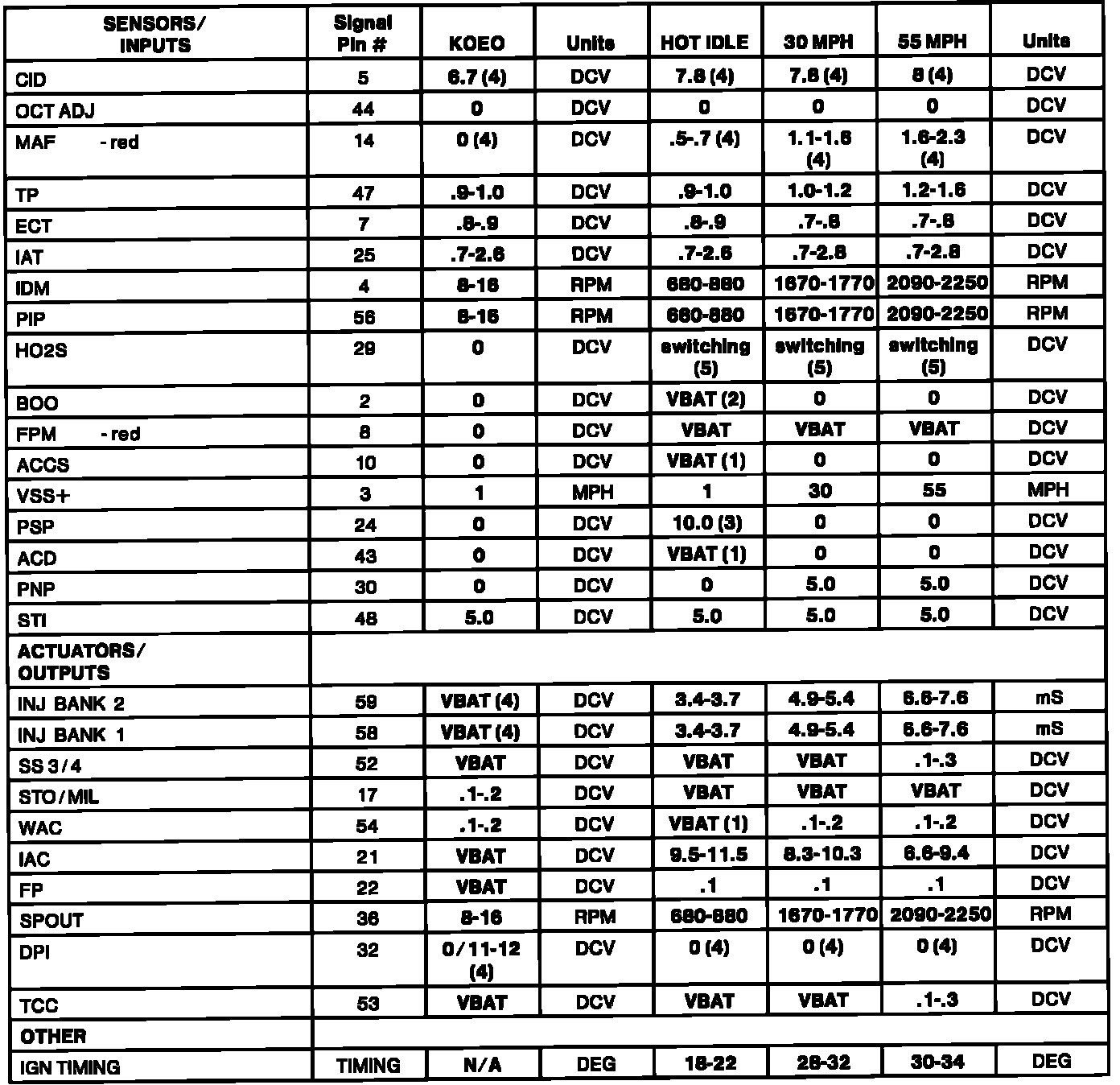 | SENSORS/ INPUTS | Signal Pin # | KOEO | Units | HOT IDLE | 30 MPH | 55 MPH | Units |
|---|---|---|---|---|---|---|---|
| CID | 5 | 6.7 (4) | DCV | 7.8 (4) | 7.8 (4) | 8 (4) | DCV |
| OCT ADJ | 44 | 0 | DCV | 0 | 0 | 0 | DCV |
| MAF - red | 14 | 0 (4) | DCV | .5-.7 (4) | 1.1-1.6 (4) | 1.6-2.3 (4) | DCV |
| TP | 47 | .9-1.0 | DCV | .9-1.0 | 1.0-1.2 | 1.2-1.6 | DCV |
| ECT | 7 | .8-.9 | DCV | .8-.9 | .7-.8 | .7-.8 | DCV |
| IAT | 25 | .7-2.6 | DCV | .7-2.6 | .7-2.8 | .7-2.8 | DCV |
| IDM | 4 | 8-16 | RPM | 680-880 | 1670-1770 | 2090-2250 | RPM |
| PIP | 56 | 8-16 | RPM | 680-880 | 1670-1770 | 2090-2250 | RPM |
| HO2S | 29 | 0 | DCV | switching (5) | switching (5) | switching (5) | DCV |
| BOO | 2 | 0 | DCV | VBAT (2) | 0 | 0 | DCV |
| FPM - red | 8 | 0 | DCV | VBAT | VBAT | VBAT | DCV |
| ACCS | 10 | 0 | DCV | VBAT (1) | 0 | 0 | DCV |
| VSS+ | 3 | 1 | MPH | 1 | 30 | 55 | MPH |
| PSP | 24 | 0 | DCV | 10.0 (3) | 0 | 0 | DCV |
| ACD | 43 | 0 | DCV | VBAT (1) | 0 | 0 | DCV |
| PNP | 30 | 0 | DCV | 0 | 5.0 | 5.0 | DCV |
| STI | 48 | 5.0 | DCV | 5.0 | 5.0 | 5.0 | DCV |
| ACTUATORS/ OUTPUTS | | | | | | | |
| INJ BANK 2 | 59 | VBAT (4) | DCV | 3.4-3.7 | 4.9-5.4 | 6.6-7.6 | mS |
| INJ BANK 1 | 58 | VBAT (4) | DCV | 3.4-3.7 | 4.9-5.4 | 6.6-7.6 | mS |
| SS 3/4 | 52 | VBAT | DCV | VBAT | VBAT | .1-.3 | DCV |
| STO/MIL | 17 | .1-.2 | DCV | VBAT | VBAT | VBAT | DCV |
| WAC | 54 | .1-.2 | DCV | VBAT (1) | .1-.2 | .1-.2 | DCV |
| IAC | 21 | VBAT | DCV | 9.5-11.5 | 8.3-10.3 | 6.6-9.4 | DCV |
| FP | 22 | VBAT | DCV | .1 | .1 | .1 | DCV |
| SPOUT | 36 | 8-16 | RPM | 680-880 | 1670-1770 | 2090-2250 | RPM |
| DPI | 32 | 0/11-12 (4) | DCV | 0 (4) | 0 (4) | 0 (4) | DCV |
| TCC | 53 | VBAT | DCV | VBAT | VBAT | .1-.3 | DCV |
| OTHER | | | | | | | |
| IGN TIMING | TIMING | N/A | DEG | 18-22 | 28-32 | 30-34 | DEG |